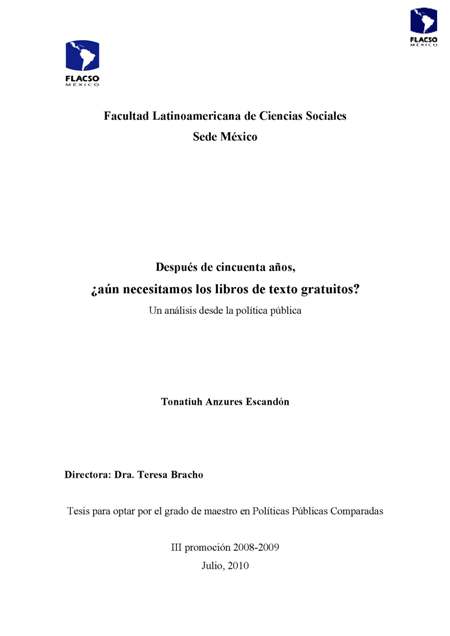 FLACSO
MÉXICO

FLACSO
MÉXICO

Facultad Latinoamericana de Ciencias Sociales
Sede México

Después de cincuenta años,
¿aún necesitamos los libros de texto gratuitos?
Un análisis desde la política pública

Tonatiuh Anzures Escandón

Directora: Dra. Teresa Bracho

Tesis para optar por el grado de maestro en Políticas Públicas Comparadas

III promoción 2008-2009
Julio, 2010